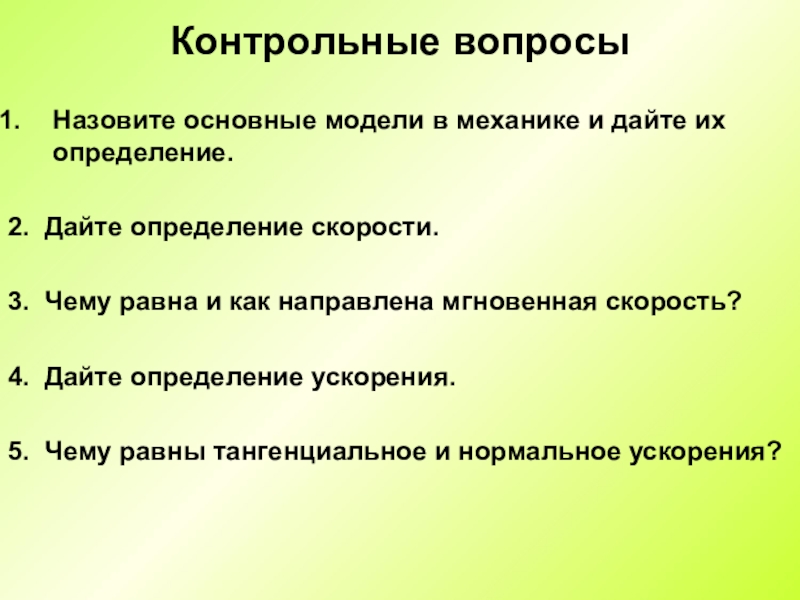 Контрольные вопросы

1. Назовите основные модели в механике и дайте их определение.

2. Дайте определение скорости.

3. Чему равна и как направлена мгновенная скорость?

4. Дайте определение ускорения.

5. Чему равны тангенциальное и нормальное ускорения?